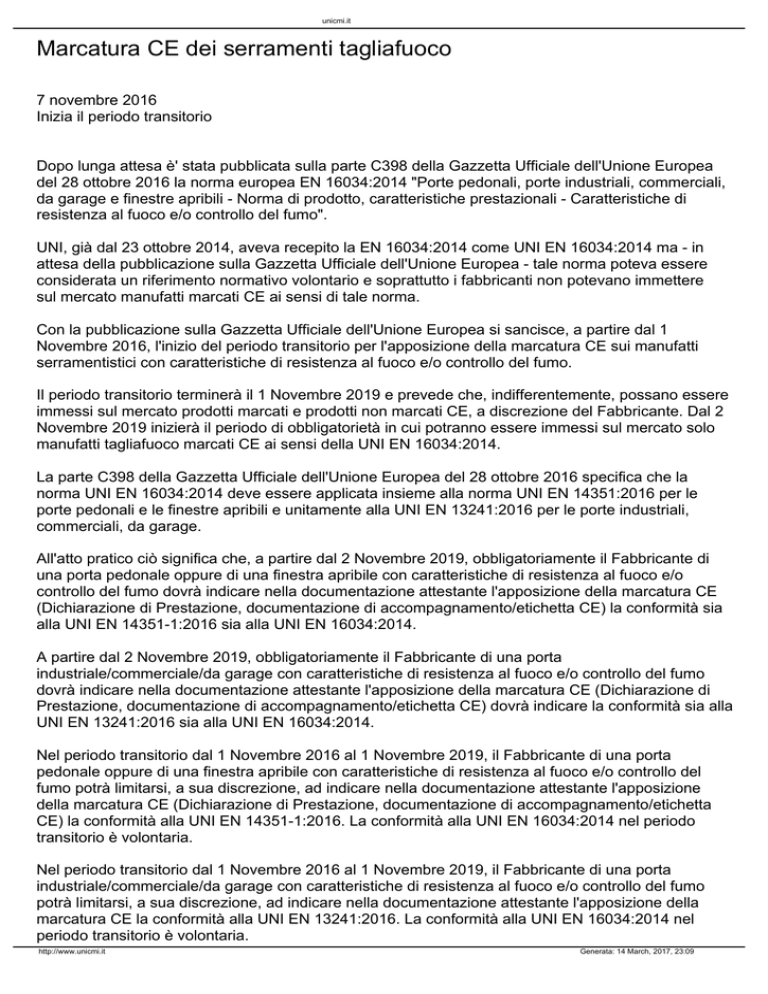 unicmi.it

Marcatura CE dei serramenti tagliafuoco

7 novembre 2016
Inizia il periodo transitorio

Dopo lunga attesa è' stata pubblicata sulla parte C398 della Gazzetta Ufficiale dell'Unione Europea del 28 ottobre 2016 la norma europea EN 16034:2014 "Porte pedonali, porte industriali, commerciali, da garage e finestre apribili - Norma di prodotto, caratteristiche prestazionali - Caratteristiche di resistenza al fuoco e/o controllo del fumo".

UNI, già dal 23 ottobre 2014, aveva recepito la EN 16034:2014 come UNI EN 16034:2014 ma - in attesa della pubblicazione sulla Gazzetta Ufficiale dell'Unione Europea - tale norma poteva essere considerata un riferimento normativo volontario e soprattutto i fabbricanti non potevano immettere sul mercato manufatti marcati CE ai sensi di tale norma.

Con la pubblicazione sulla Gazzetta Ufficiale dell'Unione Europea si sancisce, a partire dal 1 Novembre 2016, l'inizio del periodo transitorio per l'apposizione della marcatura CE sui manufatti serramentistici con caratteristiche di resistenza al fuoco e/o controllo del fumo.

Il periodo transitorio terminerà il 1 Novembre 2019 e prevede che, indifferentemente, possano essere immessi sul mercato prodotti marcati e prodotti non marcati CE, a discrezione del Fabbricante. Dal 2 Novembre 2019 inizierà il periodo di obbligatorietà in cui potranno essere immessi sul mercato solo manufatti tagliafuoco marcati CE ai sensi della UNI EN 16034:2014.

La parte C398 della Gazzetta Ufficiale dell'Unione Europea del 28 ottobre 2016 specifica che la norma UNI EN 16034:2014 deve essere applicata insieme alla norma UNI EN 14351:2016 per le porte pedonali e le finestre apribili e unitamente alla UNI EN 13241:2016 per le porte industriali, commerciali, da garage.

All'atto pratico ciò significa che, a partire dal 2 Novembre 2019, obbligatoriamente il Fabbricante di una porta pedonale oppure di una finestra apribile con caratteristiche di resistenza al fuoco e/o controllo del fumo dovrà indicare nella documentazione attestante l'apposizione della marcatura CE (Dichiarazione di Prestazione, documentazione di accompagnamento/etichetta CE) la conformità sia alla UNI EN 14351-1:2016 sia alla UNI EN 16034:2014.

A partire dal 2 Novembre 2019, obbligatoriamente il Fabbricante di una porta industriale/commerciale/da garage con caratteristiche di resistenza al fuoco e/o controllo del fumo dovrà indicare nella documentazione attestante l'apposizione della marcatura CE (Dichiarazione di Prestazione, documentazione di accompagnamento/etichetta CE) dovrà indicare la conformità sia alla UNI EN 13241:2016 sia alla UNI EN 16034:2014.

Nel periodo transitorio dal 1 Novembre 2016 al 1 Novembre 2019, il Fabbricante di una porta pedonale oppure di una finestra apribile con caratteristiche di resistenza al fuoco e/o controllo del fumo potrà limitarsi, a sua discrezione, ad indicare nella documentazione attestante l'apposizione della marcatura CE (Dichiarazione di Prestazione, documentazione di accompagnamento/etichetta CE) la conformità alla UNI EN 14351-1:2016. La conformità alla UNI EN 16034:2014 nel periodo transitorio è volontaria.

Nel periodo transitorio dal 1 Novembre 2016 al 1 Novembre 2019, il Fabbricante di una porta industriale/commerciale/da garage con caratteristiche di resistenza al fuoco e/o controllo del fumo potrà limitarsi, a sua discrezione, ad indicare nella documentazione attestante l'apposizione della marcatura CE la conformità alla UNI EN 13241:2016. La conformità alla UNI EN 16034:2014 nel periodo transitorio è volontaria.

http://www.unicmi.it
Generata: 14 March, 2017, 23:09